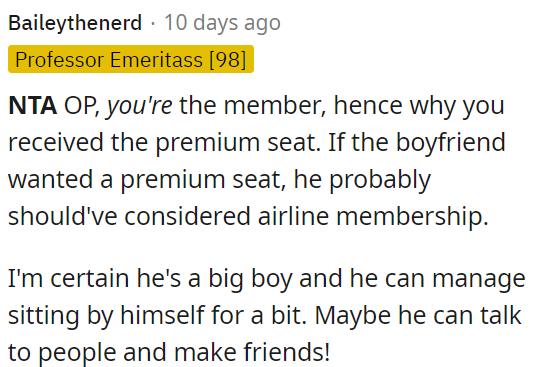 Baileythenerd · 10 days ago
Professor Emeritass [98]

NTA OP, you're the member, hence why you received the premium seat. If the boyfriend wanted a premium seat, he probably should've considered airline membership.

I'm certain he's a big boy and he can manage sitting by himself for a bit. Maybe he can talk to people and make friends!